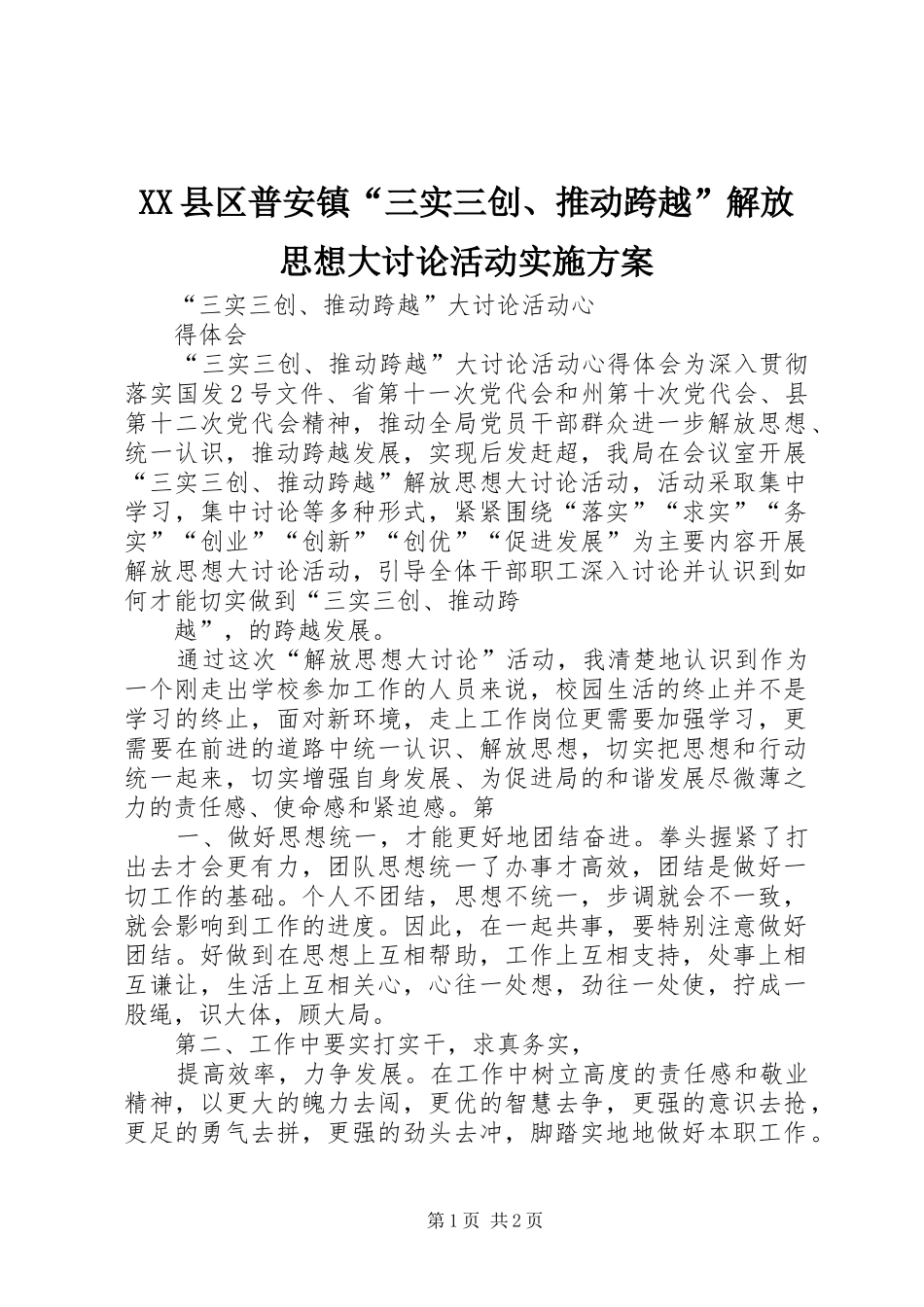 XX县区普安镇“三实三创、推动跨越”解放思想大讨论活动实施方案

“三实三创、推动跨越”大讨论活动心

得体会

“三实三创、推动跨越”大讨论活动心得体会为深入贯彻落实国发2号文件、省第十一次党代会和州第十次党代会、县第十二次党代会精神，推动全局党员干部群众进一步解放思想、统一认识，推动跨越发展，实现后发赶超，我局在会议室开展“三实三创、推动跨越”解放思想大讨论活动，活动采取集中学习，集中讨论等多种形式，紧紧围绕“落实”“求实”“务实”“创业”“创新”“创优”“促进发展”为主要内容开展解放思想大讨论活动，引导全体干部职工深入讨论并认识到如何才能切实做到“三实三创、推动跨

越”，的跨越发展。

通过这次“解放思想大讨论”活动，我清楚地认识到作为一个刚走出学校参加工作的人员来说，校园生活的终止并不是学习的终止，面对新环境，走上工作岗位更需要加强学习，更需要在前进的道路中统一认识、解放思想，切实把思想和行动统一起来，切实增强自身发展、为促进局的和谐发展尽微薄之力的责任感、使命感和紧迫感。第

一、做好思想统一，才能更好地团结奋进。拳头握紧了打出去才会更有力，团队思想统一了办事才高效，团结是做好一切工作的基础。个人不团结，思想不统一，步调就会不一致，就会影响到工作的进度。因此，在一起共事，要特别注意做好团结。好做到在思想上互相帮助，工作上互相支持，处事上相互谦让，生活上互相关心，心往一处想，劲往一处使，拧成一股绳，识大体，顾大局。

第二、工作中要实打实干，求真务实，

提高效率，力争发展。在工作中树立高度的责任感和敬业精神，以更大的魄力去闯，更优的智慧去争，更强的意识去抢，更足的勇气去拼，更强的劲头去冲，脚踏实地地做好本职工作。

第1页 共2页